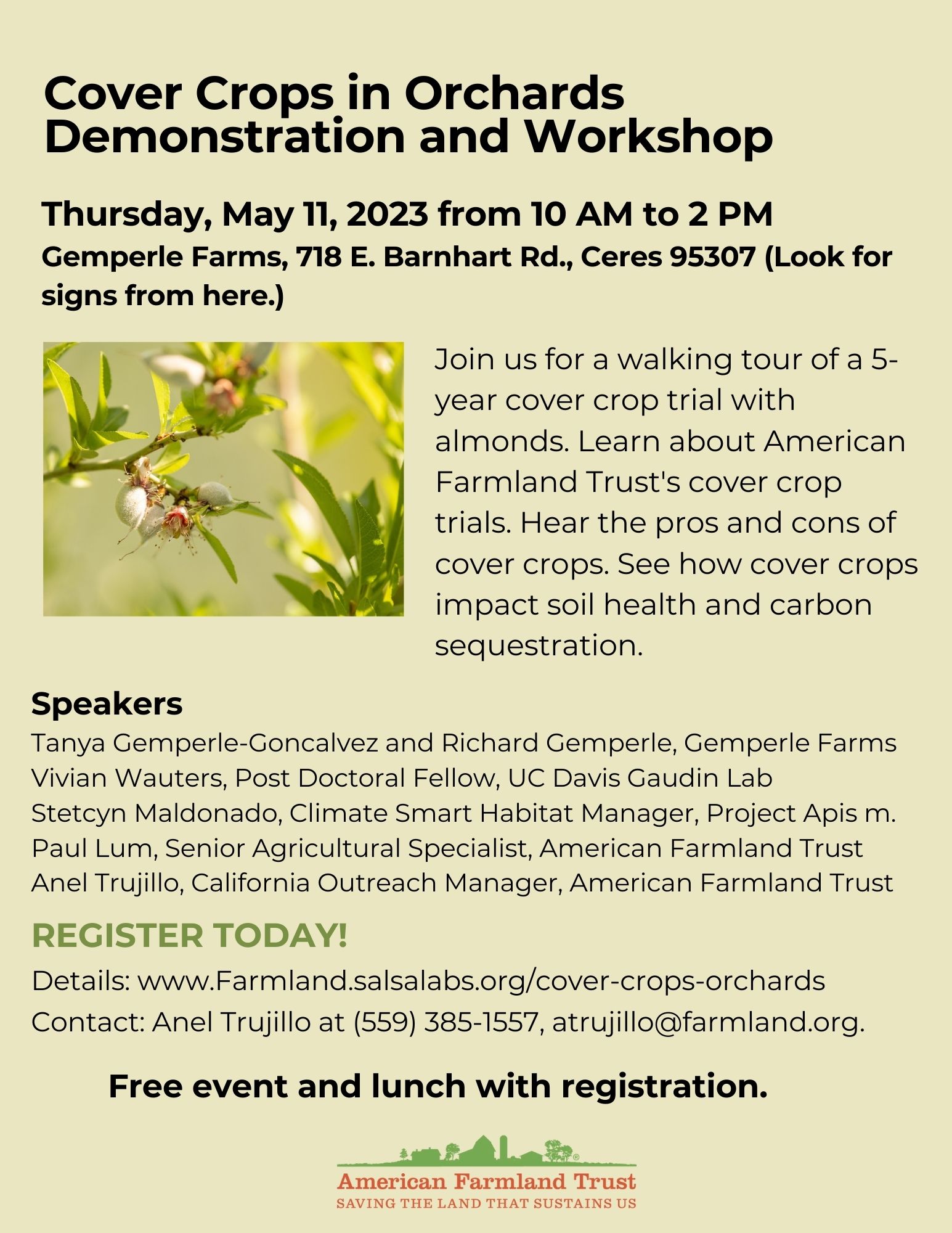 Cover Crops in Orchards Demonstration and Workshop

Thursday, May 11, 2023 from 10 AM to 2 PM

Gemperle Farms, 718 E. Barnhart Rd., Ceres 95307 (Look for signs from here.)

Join us for a walking tour of a 5-year cover crop trial with almonds. Learn about American Farmland Trust's cover crop trials. Hear the pros and cons of cover crops. See how cover crops impact soil health and carbon sequestration.

Speakers

Tanya Gemperle-Goncalvez and Richard Gemperle, Gemperle Farms
Vivian Wauters, Post Doctoral Fellow, UC Davis Gaudin Lab
Stetcyn Maldonado, Climate Smart Habitat Manager, Project Apis m.
Paul Lum, Senior Agricultural Specialist, American Farmland Trust
Anel Trujillo, California Outreach Manager, American Farmland Trust

REGISTER TODAY!

Details: www.Farmland.salsalabs.org/cover-crops-orchards
Contact: Anel Trujillo at (559) 385-1557, atrujillo@farmland.org.

Free event and lunch with registration.

American Farmland Trust
SAVING THE LAND THAT SUSTAINS US